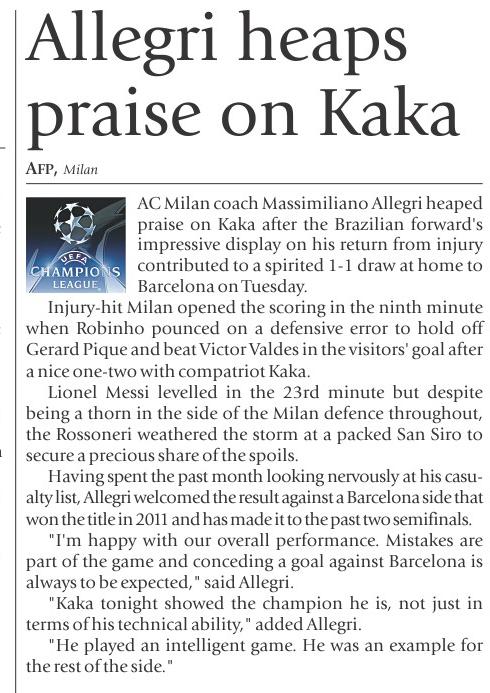 Allegri heaps praise on Kaka

AFP, Milan

UEFA CHAMPIONS LEAGUE

AC Milan coach Massimiliano Allegri heaped praise on Kaka after the Brazilian forward's impressive display on his return from injury contributed to a spirited 1-1 draw at home to Barcelona on Tuesday.

Injury-hit Milan opened the scoring in the ninth minute when Robinho pounced on a defensive error to hold off Gerard Pique and beat Victor Valdes in the visitors' goal after a nice one-two with compatriot Kaka.

Lionel Messi levelled in the 23rd minute but despite being a thorn in the side of the Milan defence throughout, the Rossoneri weathered the storm at a packed San Siro to secure a precious share of the spoils.

Having spent the past month looking nervously at his casualty list, Allegri welcomed the result against a Barcelona side that won the title in 2011 and has made it to the past two semifinals.

"I'm happy with our overall performance. Mistakes are part of the game and conceding a goal against Barcelona is always to be expected," said Allegri.

"Kaka tonight showed the champion he is, not just in terms of his technical ability," added Allegri.

"He played an intelligent game. He was an example for the rest of the side."